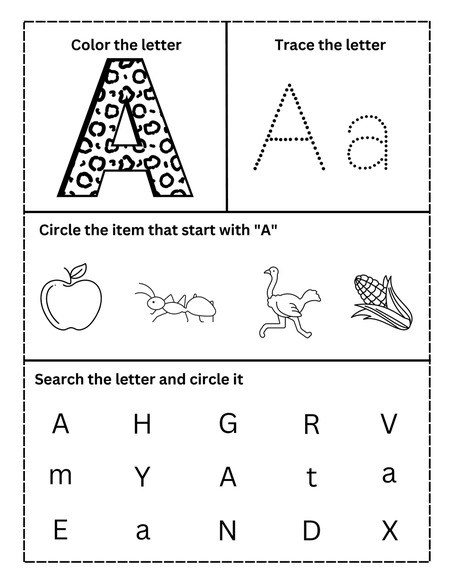 Color the letter

A

Trace the letter

A a

Circle the item that start with "A"

Search the letter and circle it

A H G R V

m Y A t a

E a N D X